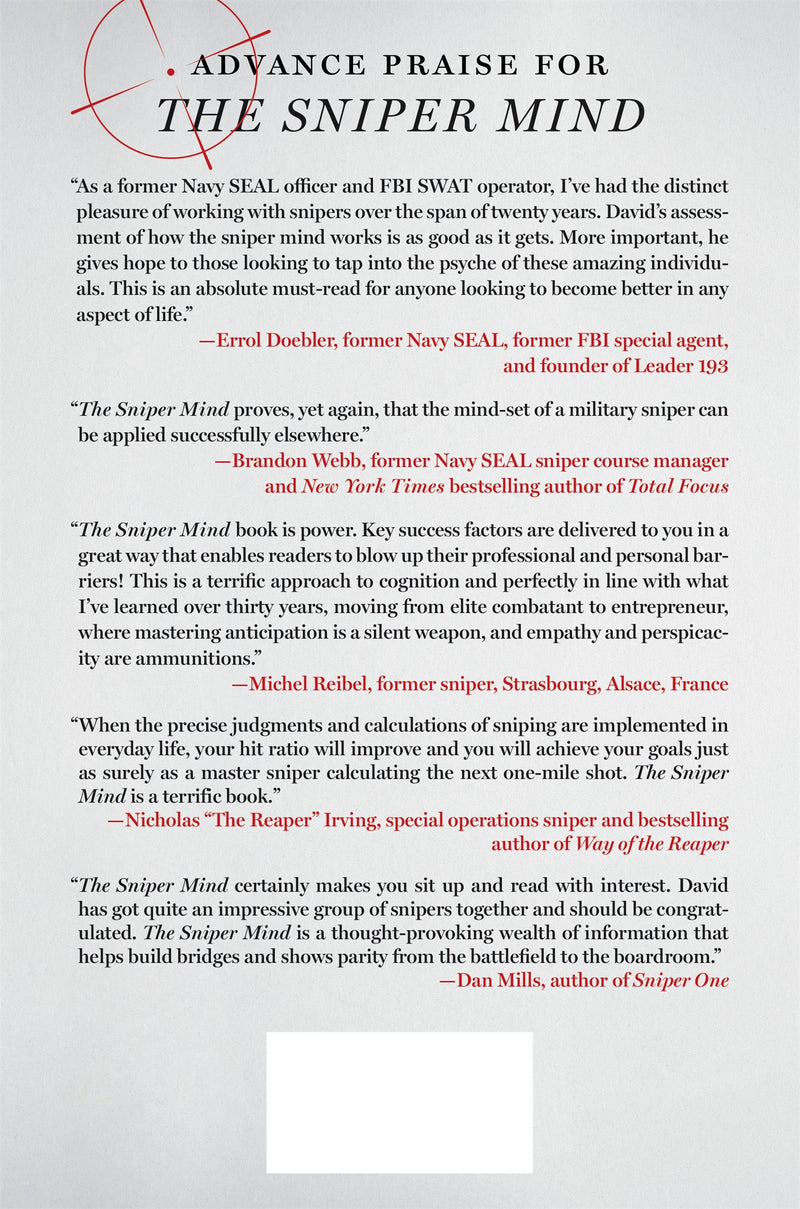 ADVANCE PRAISE FOR
THE SNIPER MIND

"As a former Navy SEAL officer and FBI SWAT operator, I've had the distinct pleasure of working with snipers over the span of twenty years. David's assessment of how the sniper mind works is as good as it gets. More important, he gives hope to those looking to tap into the psyche of these amazing individuals. This is an absolute must-read for anyone looking to become better in any aspect of life."
—Errol Doebler, former Navy SEAL, former FBI special agent, and founder of Leader 193

"The Sniper Mind proves, yet again, that the mind-set of a military sniper can be applied successfully elsewhere."
—Brandon Webb, former Navy SEAL sniper course manager and New York Times bestselling author of Total Focus

"The Sniper Mind book is power. Key success factors are delivered to you in a great way that enables readers to blow up their professional and personal barriers! This is a terrific approach to cognition and perfectly in line with what I've learned over thirty years, moving from elite combatant to entrepreneur, where mastering anticipation is a silent weapon, and empathy and perspicacity are ammunitions."
—Michel Reibel, former sniper, Strasbourg, Alsace, France

"When the precise judgments and calculations of sniping are implemented in everyday life, your hit ratio will improve and you will achieve your goals just as surely as a master sniper calculating the next one-mile shot. The Sniper Mind is a terrific book."
—Nicholas "The Reaper" Irving, special operations sniper and bestselling author of Way of the Reaper

"The Sniper Mind certainly makes you sit up and read with interest. David has got quite an impressive group of snipers together and should be congratulated. The Sniper Mind is a thought-provoking wealth of information that helps build bridges and shows parity from the battlefield to the boardroom."
—Dan Mills, author of Sniper One